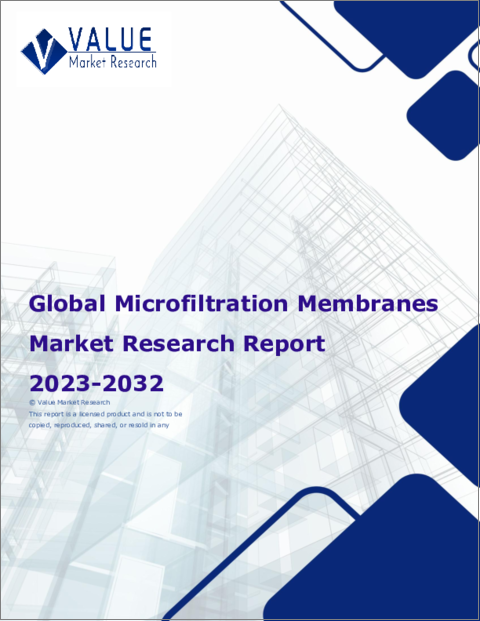 VALUE
Market Research

Global Microfiltration Membranes Market Research Report 2023-2032

© Value Market Research
This report is a licensed product and is not to be copied, reproduced, shared, or resold in any